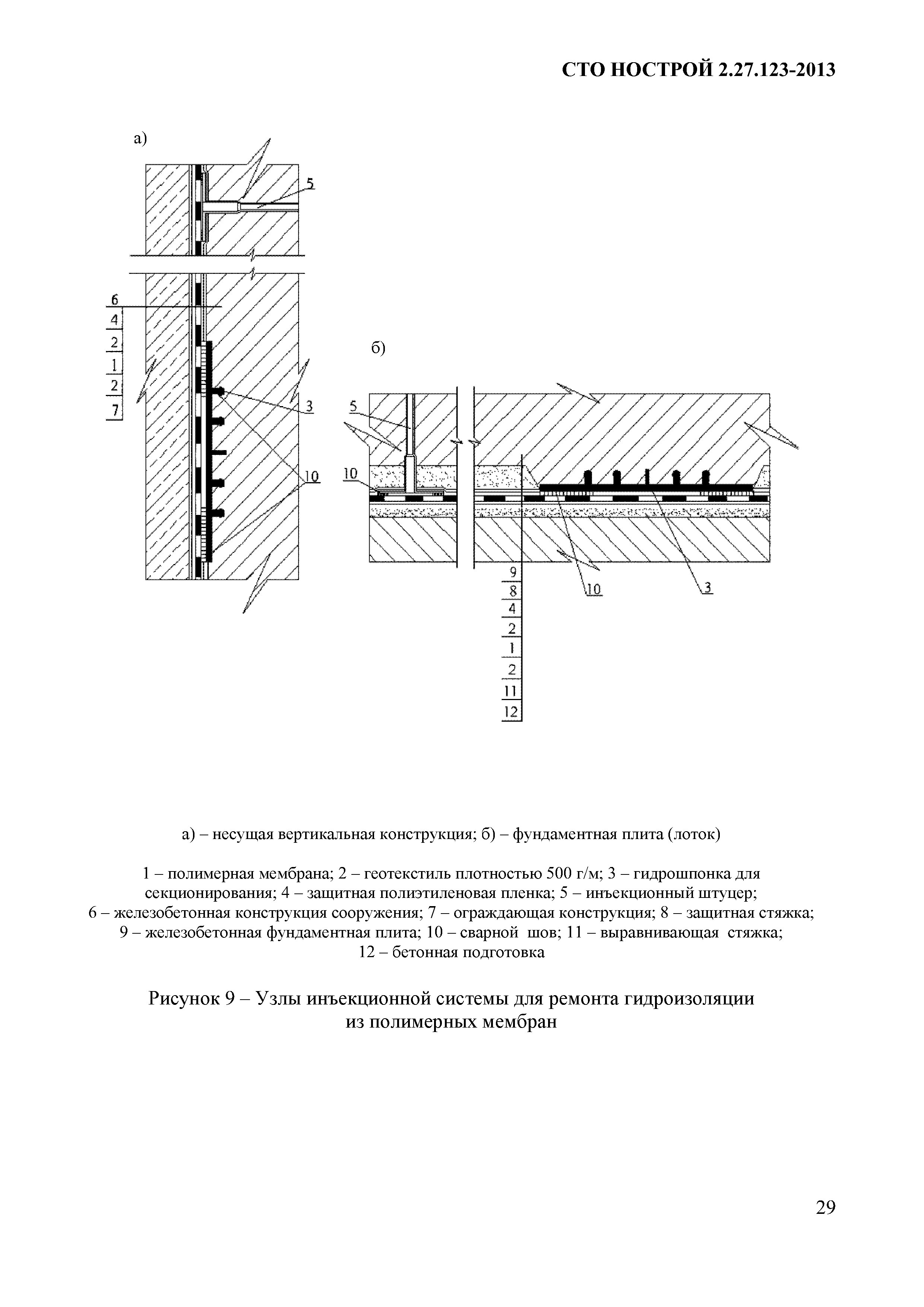 СТО НОСТРОЙ 2.27.123-2013

а)

5

6
4
2
1
2
7

3

10

б)

5

10

10

3

9
8
4
2
1
2
11
12

а) – несущая вертикальная конструкция; б) – фундаментная плита (лоток)

1 – полимерная мембрана; 2 – геотекстиль плотностью 500 г/м; 3 – гидрошпонка для секционирования; 4 – защитная полиэтиленовая пленка; 5 – инъекционный штуцер; 6 – железобетонная конструкция сооружения; 7 – ограждающая конструкция; 8 – защитная стяжка; 9 – железобетонная фундаментная плита; 10 – сварной шов; 11 – выравнивающая стяжка; 12 – бетонная подготовка

Рисунок 9 – Узлы инъекционной системы для ремонта гидроизоляции из полимерных мембран

29